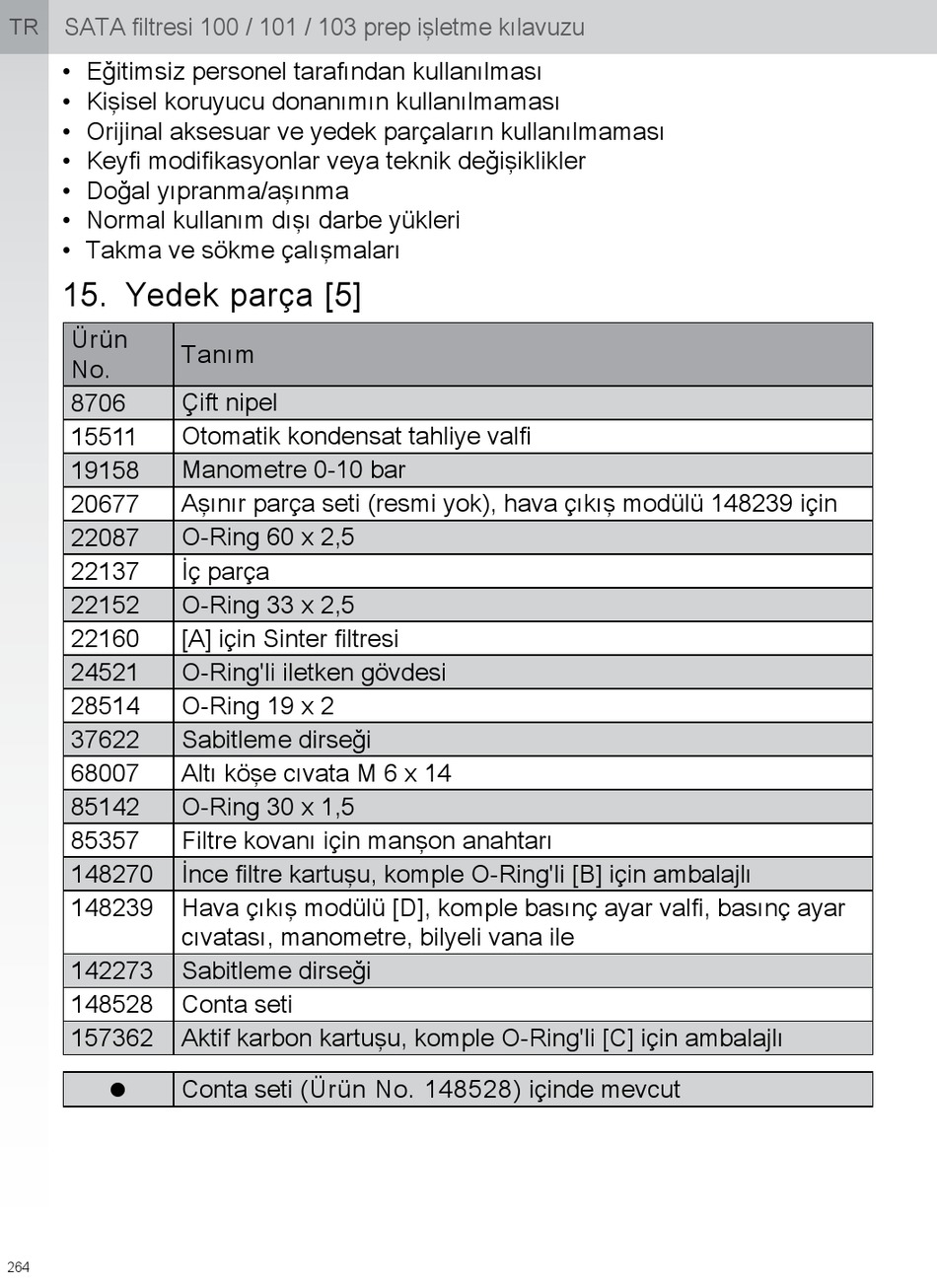 TR SATA filtresi 100 / 101 / 103 prep işletme kılavuzu

• Eğitimsiz personel tarafından kullanılması
• Kişisel koruyucu donanımın kullanılmaması
• Orijinal aksesuar ve yedek parçaların kullanılmaması
• Keyfi modifikasyonlar veya teknik değişiklikler
• Doğal yıpranma/aşınma
• Normal kullanım dışı darbe yükleri
• Takma ve sökme çalışmaları

15. Yedek parça [5]

| Ürün No. | Tanım |
|---|---|
| 8706 | Çift nipel |
| 15511 | Otomatik kondensat tahliye valfi |
| 19158 | Manometre 0-10 bar |
| 20677 | Aşınır parça seti (resmi yok), hava çıkış modülü 148239 için |
| 22087 | O-Ring 60 x 2,5 |
| 22137 | İç parça |
| 22152 | O-Ring 33 x 2,5 |
| 22160 | [A] için Sinter filtresi |
| 24521 | O-Ring'li iletken gövdesi |
| 28514 | O-Ring 19 x 2 |
| 37622 | Sabitleme dirseği |
| 68007 | Altı köşe cıvata M 6 x 14 |
| 85142 | O-Ring 30 x 1,5 |
| 85357 | Filtre kovanı için manşon anahtarı |
| 148270 | İnce filtre kartuşu, komple O-Ring'li [B] için ambalajlı |
| 148239 | Hava çıkış modülü [D], komple basınç ayar valfi, basınç ayar cıvatası, manometre, bilyeli vana ile |
| 142273 | Sabitleme dirseği |
| 148528 | Conta seti |
| 157362 | Aktif karbon kartuşu, komple O-Ring'li [C] için ambalajlı |

| ● | Conta seti (Ürün No. 148528) içinde mevcut |
|---|---|

264